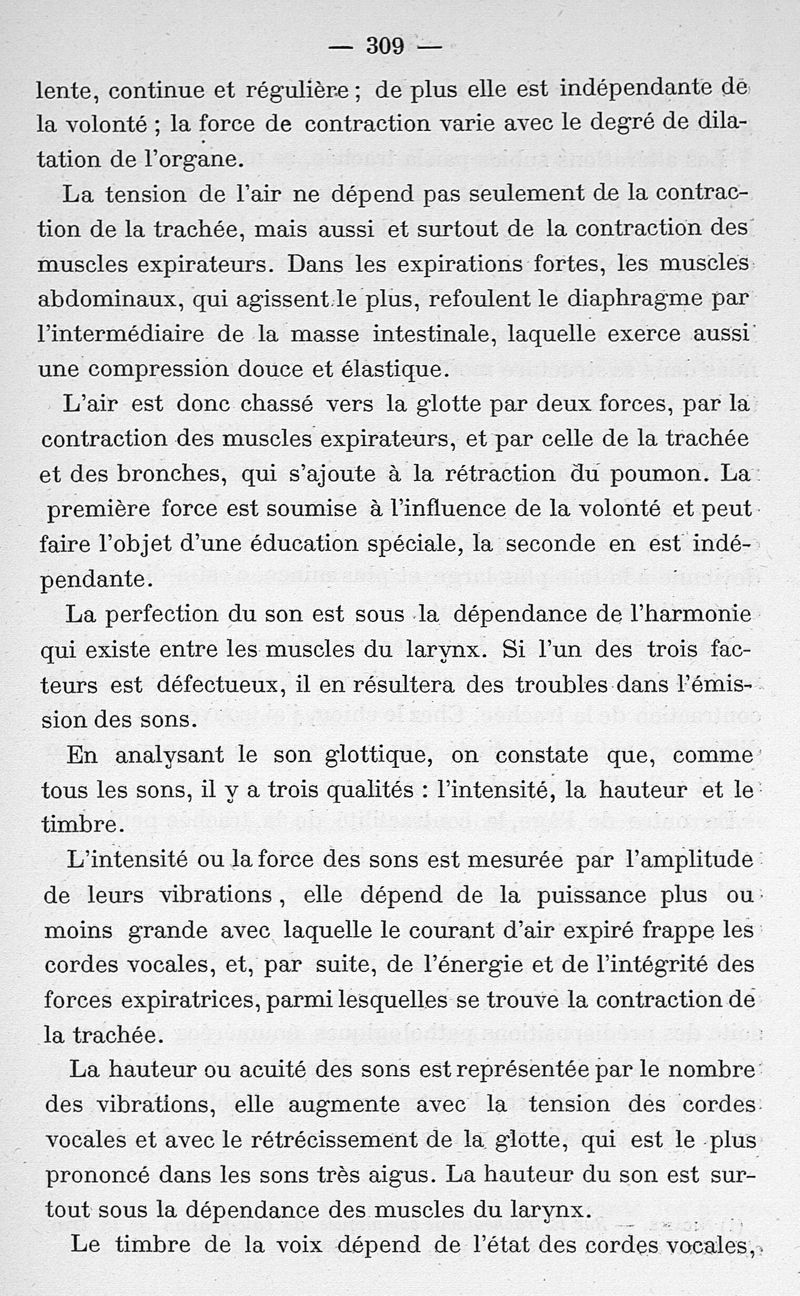 — 309 —

lente, continue et régulière ; de plus elle est indépendante de la volonté ; la force de contraction varie avec le degré de dilatation de l'organe.

La tension de l'air ne dépend pas seulement de la contraction de la trachée, mais aussi et surtout de la contraction des muscles expirateurs. Dans les expirations fortes, les muscles abdominaux, qui agissent le plus, refoulent le diaphragme par l'intermédiaire de la masse intestinale, laquelle exerce aussi une compression douce et élastique.

L'air est donc chassé vers la glotte par deux forces, par la contraction des muscles expirateurs, et par celle de la trachée et des bronches, qui s'ajoute à la rétraction du poumon. La première force est soumise à l'influence de la volonté et peut faire l'objet d'une éducation spéciale, la seconde en est indépendante.

La perfection du son est sous la dépendance de l'harmonie qui existe entre les muscles du larynx. Si l'un des trois facteurs est défectueux, il en résultera des troubles dans l'émission des sons.

En analysant le son glottique, on constate que, comme tous les sons, il y a trois qualités : l'intensité, la hauteur et le timbre.

L'intensité ou la force des sons est mesurée par l'amplitude de leurs vibrations, elle dépend de la puissance plus ou moins grande avec laquelle le courant d'air expiré frappe les cordes vocales, et, par suite, de l'énergie et de l'intégrité des forces expiratrices, parmi lesquelles se trouve la contraction de la trachée.

La hauteur ou acuité des sons est représentée par le nombre des vibrations, elle augmente avec la tension des cordes vocales et avec le rétrécissement de la glotte, qui est le plus prononcé dans les sons très aigus. La hauteur du son est surtout sous la dépendance des muscles du larynx.

Le timbre de la voix dépend de l'état des cordes vocales,